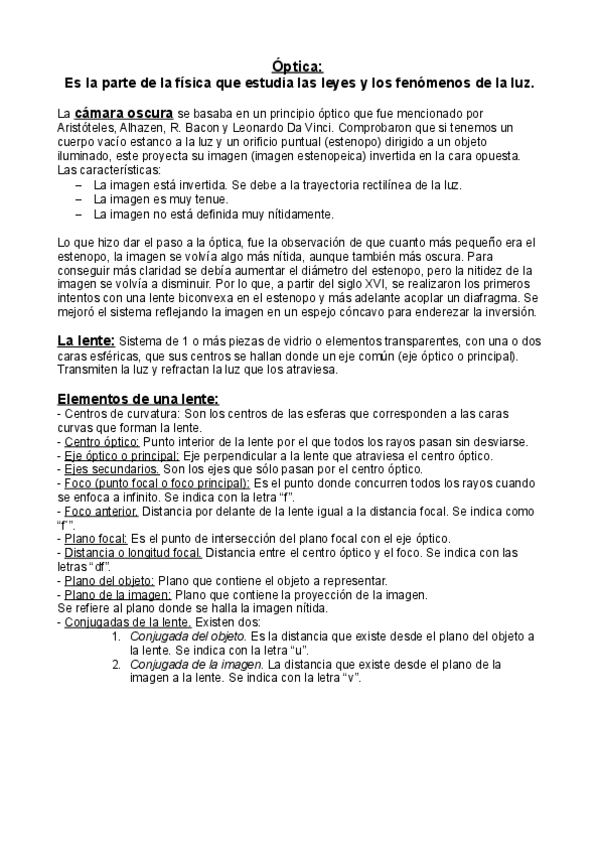 Óptica:
Es la parte de la física que estudia las leyes y los fenómenos de la luz.

La cámara oscura se basaba en un principio óptico que fue mencionado por Aristóteles, Alhazen, R. Bacon y Leonardo Da Vinci. Comprobaron que si tenemos un cuerpo vacío estanco a la luz y un orificio puntual (estenopo) dirigido a un objeto iluminado, este proyecta su imagen (imagen estenopeica) invertida en la cara opuesta. Las características:
– La imagen está invertida. Se debe a la trayectoria rectilínea de la luz.
– La imagen es muy tenue.
– La imagen no está definida muy nítidamente.

Lo que hizo dar el paso a la óptica, fue la observación de que cuanto más pequeño era el estenopo, la imagen se volvía algo más nítida, aunque también más oscura. Para conseguir más claridad se debía aumentar el diámetro del estenopo, pero la nitidez de la imagen se volvía a disminuir. Por lo que, a partir del siglo XVI, se realizaron los primeros intentos con una lente biconvexa en el estenopo y más adelante acoplar un diafragma. Se mejoró el sistema reflejando la imagen en un espejo cóncavo para enderezar la inversión.

La lente: Sistema de 1 o más piezas de vidrio o elementos transparentes, con una o dos caras esféricas, que sus centros se hallan donde un eje común (eje óptico o principal). Transmiten la luz y refractan la luz que los atraviesa.

Elementos de una lente:
- Centros de curvatura: Son los centros de las esferas que corresponden a las caras curvas que forman la lente.
- Centro óptico: Punto interior de la lente por el que todos los rayos pasan sin desviarse.
- Eje óptico o principal: Eje perpendicular a la lente que atraviesa el centro óptico.
- Ejes secundarios. Son los ejes que sólo pasan por el centro óptico.
- Foco (punto focal o foco principal): Es el punto donde concurren todos los rayos cuando se enfoca a infinito. Se indica con la letra “f”.
- Foco anterior. Distancia por delante de la lente igual a la distancia focal. Se indica como “f’”.
- Plano focal: Es el punto de intersección del plano focal con el eje óptico.
- Distancia o longitud focal. Distancia entre el centro óptico y el foco. Se indica con las letras “df”.
- Plano del objeto: Plano que contiene el objeto a representar.
- Plano de la imagen: Plano que contiene la proyección de la imagen.
Se refiere al plano donde se halla la imagen nítida.
- Conjugadas de la lente. Existen dos:
1. Conjugada del objeto. Es la distancia que existe desde el plano del objeto a la lente. Se indica con la letra “u”.
2. Conjugada de la imagen. La distancia que existe desde el plano de la imagen a la lente. Se indica con la letra “v”.